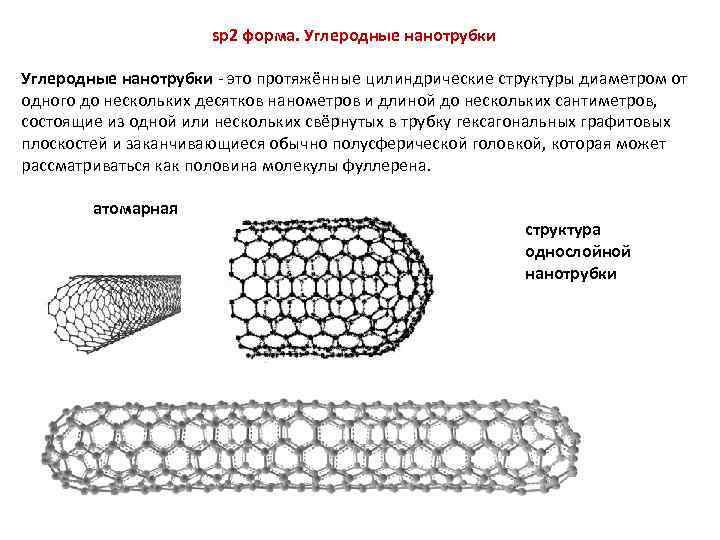 sp2 форма. Углеродные нанотрубки

Углеродные нанотрубки - это протяжённые цилиндрические структуры диаметром от одного до нескольких десятков нанометров и длиной до нескольких сантиметров, состоящие из одной или нескольких свёрнутых в трубку гексагональных графитовых плоскостей и заканчивающиеся обычно полусферической головкой, которая может рассматриваться как половина молекулы фуллерена.

атомарная

структура
однослойной
нанотрубки